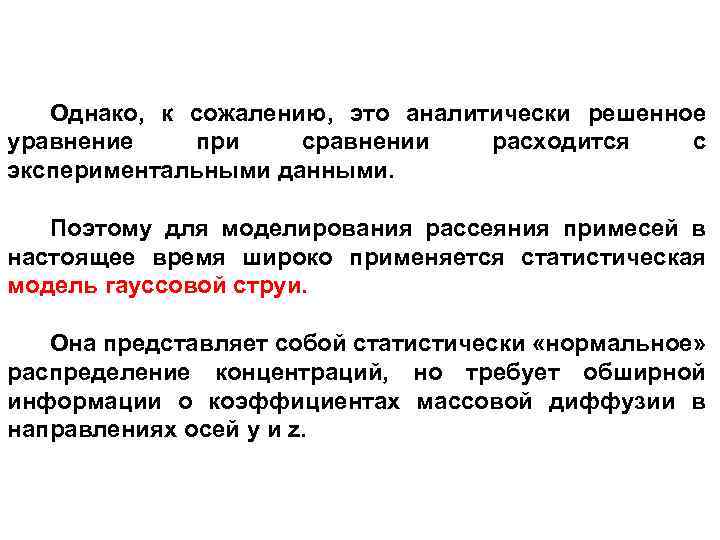 Однако, к сожалению, это аналитически решенное уравнение при сравнении расходится с экспериментальными данными.

Поэтому для моделирования рассеяния примесей в настоящее время широко применяется статистическая модель гауссовой струи.

Она представляет собой статистически «нормальное» распределение концентраций, но требует обширной информации о коэффициентах массовой диффузии в направлениях осей y и z.